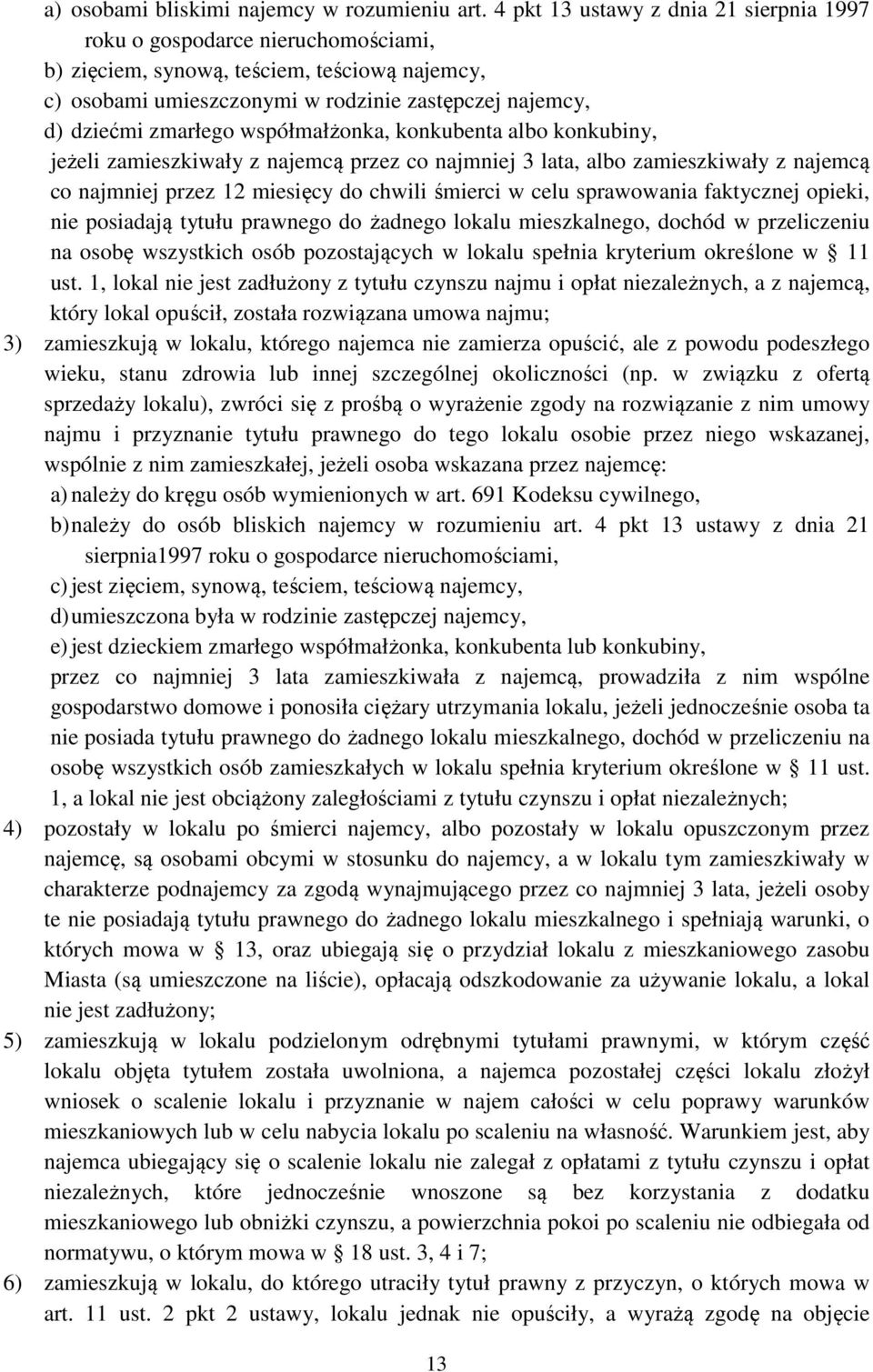 a) osobami bliskimi najemcy w rozumieniu art. 4 pkt 13 ustawy z dnia 21 sierpnia 1997 roku o gospodarce nieruchomościami,
b) zięciem, synową, teściem, teściową najemcy,
c) osobami umieszczonymi w rodzinie zastępczej najemcy,
d) dziećmi zmarłego współmałżonka, konkubenta albo konkubiny,
jeżeli zamieszkiwały z najemcą przez co najmniej 3 lata, albo zamieszkiwały z najemcą co najmniej przez 12 miesięcy do chwili śmierci w celu sprawowania faktycznej opieki, nie posiadają tytułu prawnego do żadnego lokalu mieszkalnego, dochód w przeliczeniu na osobę wszystkich osób pozostających w lokalu spełnia kryterium określone w § 11 ust. 1, lokal nie jest zadłużony z tytułu czynszu najmu i opłat niezależnych, a z najemcą, który lokal opuścił, została rozwiązana umowa najmu;
3) zamieszkują w lokalu, którego najemca nie zamierza opuścić, ale z powodu podeszłego wieku, stanu zdrowia lub innej szczególnej okoliczności (np. w związku z ofertą sprzedaży lokalu), zwróci się z prośbą o wyrażenie zgody na rozwiązanie z nim umowy najmu i przyznanie tytułu prawnego do tego lokalu osobie przez niego wskazanej, wspólnie z nim zamieszkałej, jeżeli osoba wskazana przez najemcę:
a) należy do kręgu osób wymienionych w art. 691 Kodeksu cywilnego,
b) należy do osób bliskich najemcy w rozumieniu art. 4 pkt 13 ustawy z dnia 21 sierpnia1997 roku o gospodarce nieruchomościami,
c) jest zięciem, synową, teściem, teściową najemcy,
d) umieszczona była w rodzinie zastępczej najemcy,
e) jest dzieckiem zmarłego współmałżonka, konkubenta lub konkubiny,
przez co najmniej 3 lata zamieszkiwała z najemcą, prowadziła z nim wspólne gospodarstwo domowe i ponosiła ciężary utrzymania lokalu, jeżeli jednocześnie osoba ta nie posiada tytułu prawnego do żadnego lokalu mieszkalnego, dochód w przeliczeniu na osobę wszystkich osób zamieszkałych w lokalu spełnia kryterium określone w § 11 ust. 1, a lokal nie jest obciążony zaległościami z tytułu czynszu i opłat niezależnych;
4) pozostały w lokalu po śmierci najemcy, albo pozostały w lokalu opuszczonym przez najemcę, są osobami obcymi w stosunku do najemcy, a w lokalu tym zamieszkiwały w charakterze podnajemcy za zgodą wynajmującego przez co najmniej 3 lata, jeżeli osoby te nie posiadają tytułu prawnego do żadnego lokalu mieszkalnego i spełniają warunki, o których mowa w § 13, oraz ubiegają się o przydział lokalu z mieszkaniowego zasobu Miasta (są umieszczone na liście), opłacają odszkodowanie za używanie lokalu, a lokal nie jest zadłużony;
5) zamieszkują w lokalu podzielonym odrębnymi tytułami prawnymi, w którym część lokalu objęta tytułem została uwolniona, a najemca pozostałej części lokalu złożył wniosek o scalenie lokalu i przyznanie w najem całości w celu poprawy warunków mieszkaniowych lub w celu nabycia lokalu po scaleniu na własność. Warunkiem jest, aby najemca ubiegający się o scalenie lokalu nie zalegał z opłatami z tytułu czynszu i opłat niezależnych, które jednocześnie wnoszone są bez korzystania z dodatku mieszkaniowego lub obniżki czynszu, a powierzchnia pokoi po scaleniu nie odbiegała od normatywu, o którym mowa w § 18 ust. 3, 4 i 7;
6) zamieszkują w lokalu, osób którego utraciły tytuł prawny z przyczyn, o których mowa w art. 11 ust. 2 pkt 2 ustawy, lokalu jednak nie opuściły, a wyrażą zgodę na objęcie

13